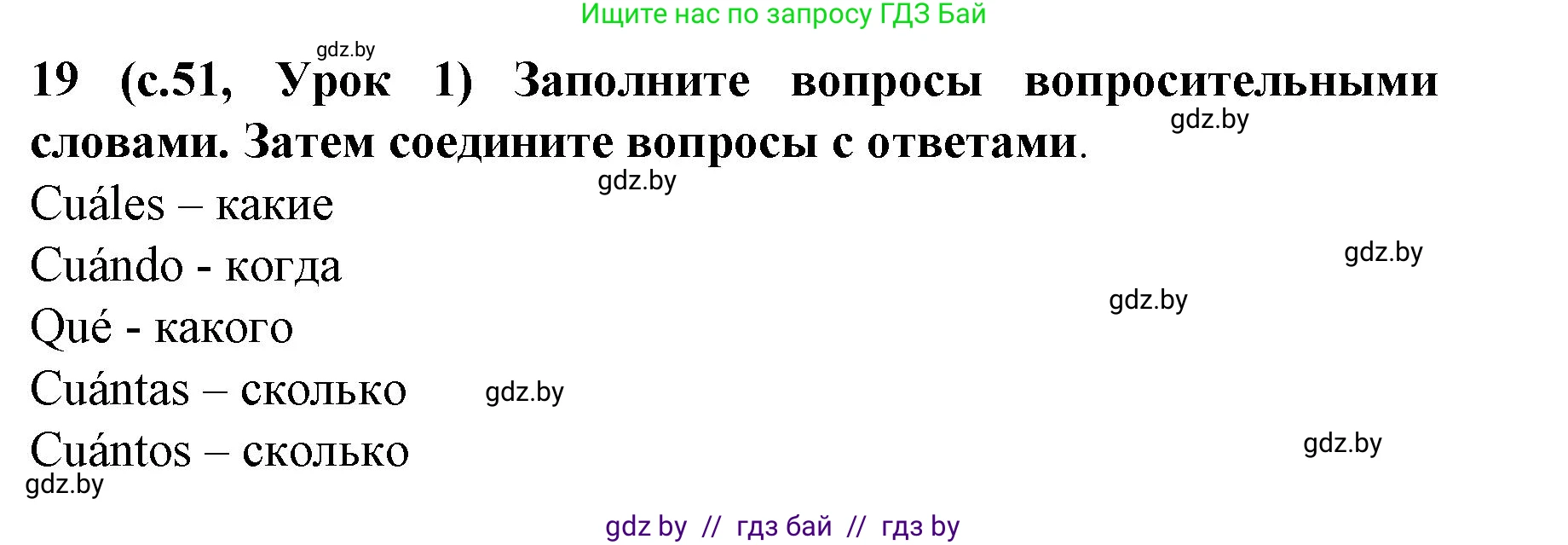 Ищите нас по запросу ГДЗ Бай

gdz.by

19 (с.51, Урок 1) Заполните вопросы вопросительными словами. Затем соедините вопросы с ответами.

gdz.by

gdz.by

Cuáles – какие

Cuándo - когда

gdz.by

gdz.by

Qué - какого

Cuántas – сколько

gdz.by

Cuántos – сколько

gdz.by

gdz.by

gdz by // гдз бай // гдз by